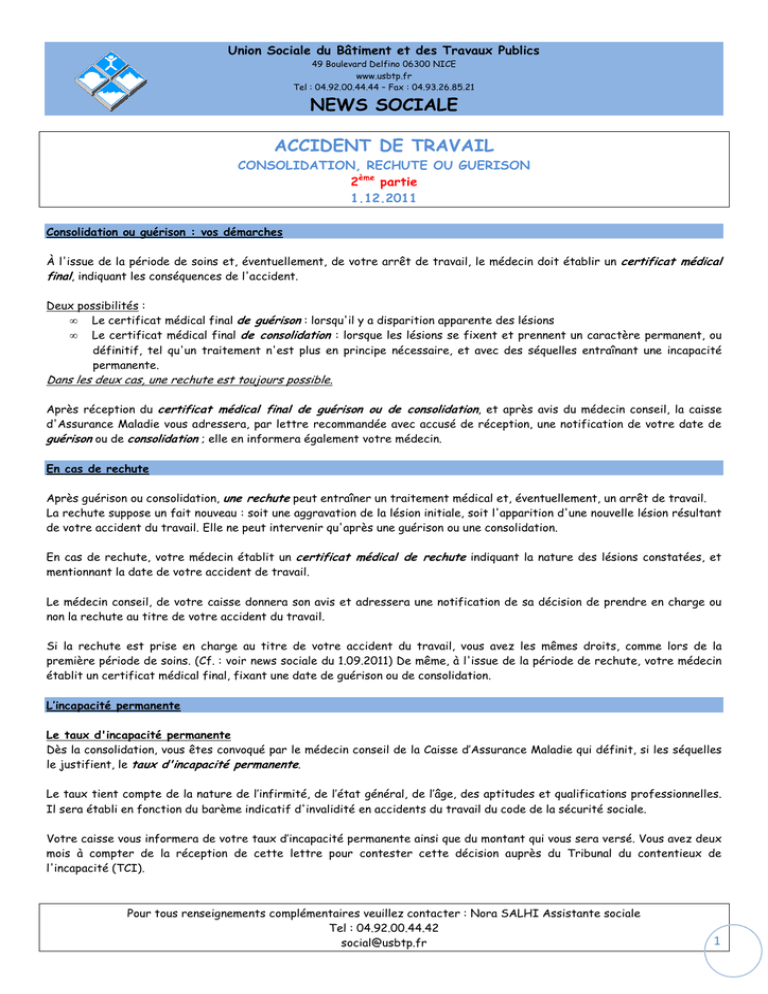 Union Sociale du Bâtiment et des Travaux Publics
49 Boulevard Delfino 06300 NICE
www.usbtp.fr
Tel : 04.92.00.44.44 – Fax : 04.93.26.85.21

NEWS SOCIALE

ACCIDENT DE TRAVAIL
CONSOLIDATION, RECHUTE OU GUERISON
2ème partie
1.12.2011

Consolidation ou guérison : vos démarches

À l'issue de la période de soins et, éventuellement, de votre arrêt de travail, le médecin doit établir un certificat médical final, indiquant les conséquences de l'accident.

Deux possibilités :
∞ Le certificat médical final de guérison : lorsqu'il y a disparition apparente des lésions
∞ Le certificat médical final de consolidation : lorsque les lésions se fixent et prennent un caractère permanent, ou définitif, tel qu'un traitement n'est plus en principe nécessaire, et avec des séquelles entraînant une incapacité permanente.
Dans les deux cas, une rechute est toujours possible.

Après réception du certificat médical final de guérison ou de consolidation, et après avis du médecin conseil, la caisse d'Assurance Maladie vous adressera, par lettre recommandée avec accusé de réception, une notification de votre date de guérison ou de consolidation ; elle en informera également votre médecin.

En cas de rechute

Après guérison ou consolidation, une rechute peut entraîner un traitement médical et, éventuellement, un arrêt de travail. La rechute suppose un fait nouveau : soit une aggravation de la lésion initiale, soit l'apparition d'une nouvelle lésion résultant de votre accident du travail. Elle ne peut intervenir qu'après une guérison ou une consolidation.

En cas de rechute, votre médecin établit un certificat médical de rechute indiquant la nature des lésions constatées, et mentionnant la date de votre accident de travail.

Le médecin conseil, de votre caisse donnera son avis et adressera une notification de sa décision de prendre en charge ou non la rechute au titre de votre accident du travail.

Si la rechute est prise en charge au titre de votre accident du travail, vous avez les mêmes droits, comme lors de la première période de soins. (Cf. : voir news sociale du 1.09.2011) De même, à l'issue de la période de rechute, votre médecin établit un certificat médical final, fixant une date de guérison ou de consolidation.

L'incapacité permanente

Le taux d'incapacité permanente
Dès la consolidation, vous êtes convoqué par le médecin conseil de la Caisse d'Assurance Maladie qui définit, si les séquelles le justifient, le taux d'incapacité permanente.

Le taux tient compte de la nature de l'infirmité, de l'état général, de l'âge, des aptitudes et qualifications professionnelles. Il sera établi en fonction du barème indicatif d'invalidité en accidents du travail du code de la sécurité sociale.

Votre caisse vous informera de votre taux d'incapacité permanente ainsi que du montant qui vous sera versé. Vous avez deux mois à compter de la réception de cette lettre pour contester cette décision auprès du Tribunal du contentieux de l'incapacité (TCI).

Pour tous renseignements complémentaires veuillez contacter : Nora SALHI Assistante sociale
Tel : 04.92.00.44.42
social@usbtp.fr

1